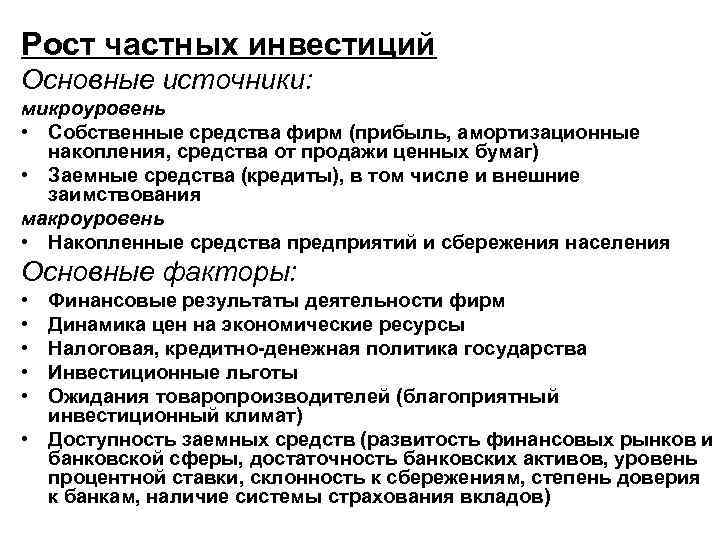 Рост частных инвестиций
Основные источники:
микроуровень
• Собственные средства фирм (прибыль, амортизационные накопления, средства от продажи ценных бумаг)
• Заемные средства (кредиты), в том числе и внешние заимствования
макроуровень
• Накопленные средства предприятий и сбережения населения
Основные факторы:
• Финансовые результаты деятельности фирм
• Динамика цен на экономические ресурсы
• Налоговая, кредитно-денежная политика государства
• Инвестиционные льготы
• Ожидания товаропроизводителей (благоприятный инвестиционный климат)
• Доступность заемных средств (развитость финансовых рынков и банковской сферы, достаточность банковских активов, уровень процентной ставки, склонность к сбережениям, степень доверия к банкам, наличие системы страхования вкладов)